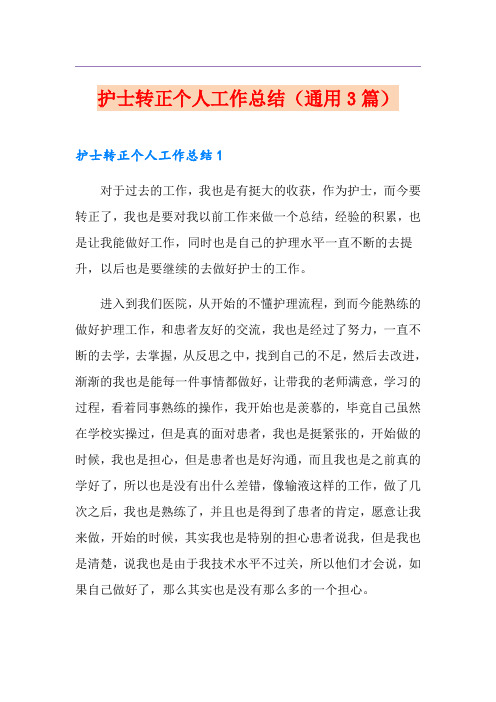 护士转正个人工作总结（通用3篇）

护士转正个人工作总结1

对于过去的工作，我也是有挺大的收获，作为护士，而今要转正了，我也是要对我以前工作来做一个总结，经验的积累，也是让我能做好工作，同时也是自己的护理水平一直不断的去提升，以后也是要继续的去做好护士的工作。

进入到我们医院，从开始的不懂护理流程，到而今能熟练的做好护理工作，和患者友好的交流，我也是经过了努力，一直不断的去学，去掌握，从反思之中，找到自己的不足，然后去改进，渐渐的我也是能每一件事情都做好，让带我的老师满意，学习的过程，看着同事熟练的操作，我开始也是羡慕的，毕竟自己虽然在学校实操过，但是真的面对患者，我也是挺紧张的，开始做的时候，我也是担心，但是患者也是好沟通，而且我也是之前真的学好了，所以也是没有出什么差错，像输液这样的工作，做了几次之后，我也是熟练了，并且也是得到了患者的肯定，愿意让我来做，开始的时候，其实我也是特别的担心患者说我，但是我也是清楚，说我也是由于我技术水平不过关，所以他们才会说，如果自己做好了，那么其实也是没有那么多的一个担心。